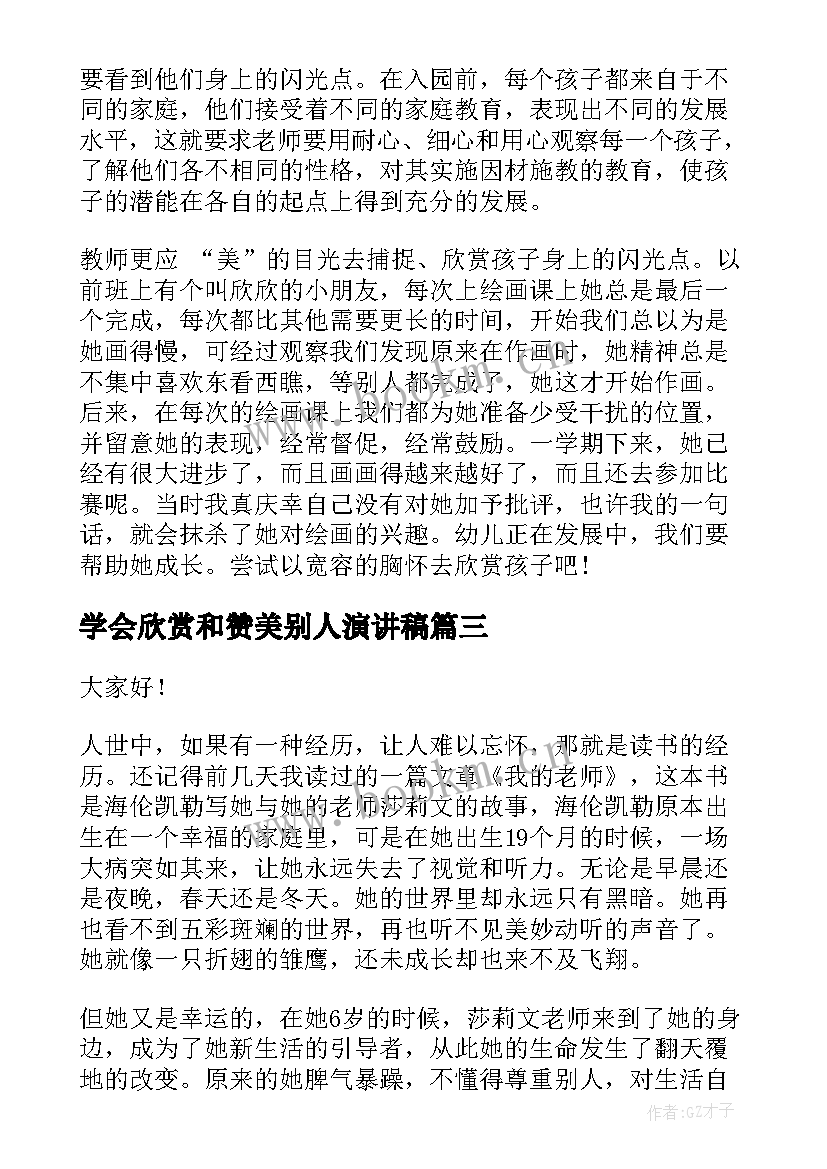 要看到他们身上的闪光点。在入园前，每个孩子都来自于不同的家庭，他们接受着不同的家庭教育，表现出不同的发展水平，这就要求老师要用耐心、细心和用心观察每一个孩子，了解他们各不相同的性格，对其实施因材施教的教育，使孩子的潜能在各自的起点上得到充分的发展。

教师更应 “美”的目光去捕捉、欣赏孩子身上的闪光点。以前班上有个叫欣欣的小朋友，每次上绘画课上她总是最后一个完成，每次都比其他需要更长的时间，开始我们总以为是她画得慢，可经过观察我们发现原来在作画时，她精神总是不集中喜欢东看西瞧，等别人都完成了，她这才开始作画。后来，在每次的绘画课上我们都为她准备少受干扰的位置，并留意她的表现，经常督促，经常鼓励。一学期下来，她已经有很大进步了，而且画画得越来越好了，而且还去参加比赛呢。当时我真庆幸自己没有对她加予批评，也许我的一句话，就会抹杀了她对绘画的兴趣。幼儿正在发展中，我们要帮助她成长。尝试以宽容的胸怀去欣赏孩子吧！

学会欣赏和赞美别人演讲稿篇三

大家好！

人世中，如果有一种经历，让人难以忘怀，那就是读书的经历。还记得前几天我读过的一篇文章《我的老师》，这本书是海伦凯勒写她与她的老师莎莉文的故事，海伦凯勒原本出生在一个幸福的家庭里，可是在她出生19个月的时候，一场大病突如其来，让她永远失去了视觉和听力。无论是早晨还是夜晚，春天还是冬天。她的世界里却永远只有黑暗。她再也看不到五彩斑斓的世界，再也听不见美妙动听的声音了。她就像一只折翅的雏鹰，还未成长却也来不及飞翔。

但她又是幸运的，在她6岁的时候，莎莉文老师来到了她的身边，成为了她新生活的引导者，从此她的生命发生了翻天覆地的改变。原来的她脾气暴躁，不懂得尊重别人，对生活自

作者:GZ才子